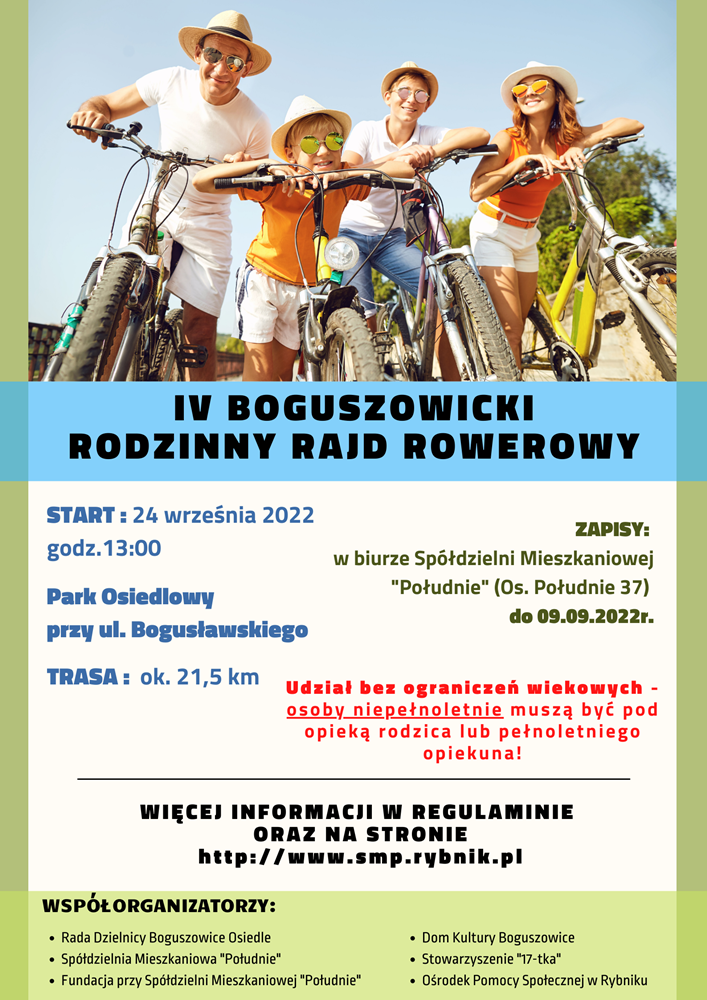 IV BOGUSZOWICKI
RODZINNY RAJD ROWEROWY

START : 24 września 2022
godz.13:00

Park Osiedlowy
przy ul. Bogusławskiego

TRASA : ok. 21,5 km

ZAPISY:
w biurze Spółdzielni Mieszkaniowej
"Południe" (Os. Południe 37)
do 09.09.2022r.

Udział bez ograniczeń wiekowych - osoby niepełnoletnie muszą być pod opieką rodzica lub pełnoletniego opiekuna!

WIĘCEJ INFORMACJI W REGULAMINIE
ORAZ NA STRONIE
http://www.smp.rybnik.pl

WSPÓŁORGANIZATORZY:

• Rada Dzielnicy Boguszowice Osiedle
• Spółdzielnia Mieszkaniowa "Południe"
• Fundacja przy Spółdzielni Mieszkaniowej "Południe"

• Dom Kultury Boguszowice
• Stowarzyszenie "17-tka"
• Ośrodek Pomocy Społecznej w Rybniku